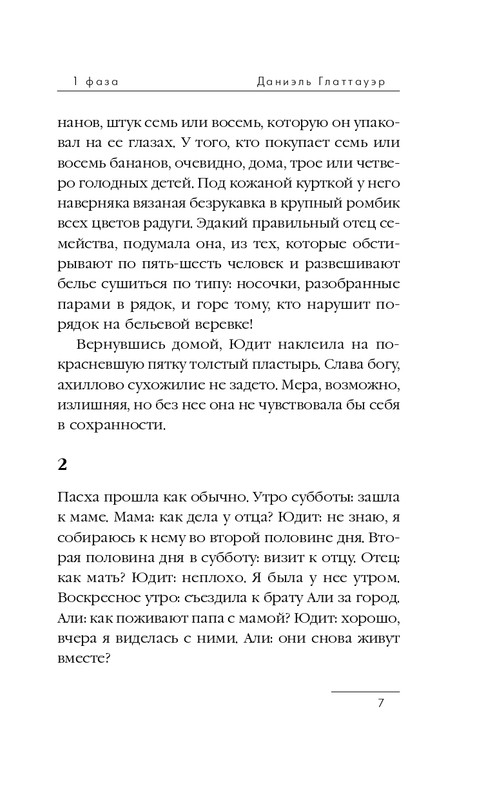 1 фаза Даниэль Глаттауэр

нанов, штук семь или восемь, которую он упаковал на ее глазах. У того, кто покупает семь или восемь бананов, очевидно, дома, трое или четверо голодных детей. Под кожаной курткой у него наверняка вязаная безрукавка в крупный ромбик всех цветов радуги. Эдакий правильный отец семейства, подумала она, из тех, которые обстирывают по пять-шесть человек и развешивают белье сушиться по типу: носочки, разобранные парами в рядок, и горе тому, кто нарушит порядок на бельевой веревке!

Вернувшись домой, Юдит наклеила на покрасневшую пятку толстый пластырь. Слава богу, ахиллово сухожилие не задето. Мера, возможно, излишняя, но без нее она не чувствовала бы себя в сохранности.

2

Пасха прошла как обычно. Утро субботы: зашла к маме. Мама: как дела у отца? Юдит: не знаю, я собираюсь к нему во второй половине дня. Вторая половина дня в субботу: визит к отцу. Отец: как мать? Юдит: неплохо. Я была у нее утром. Воскресное утро: съездила к брату Али за город. Али: как поживают папа с мамой? Юдит: хорошо, вчера я виделась с ними. Али: они снова живут вместе?

7